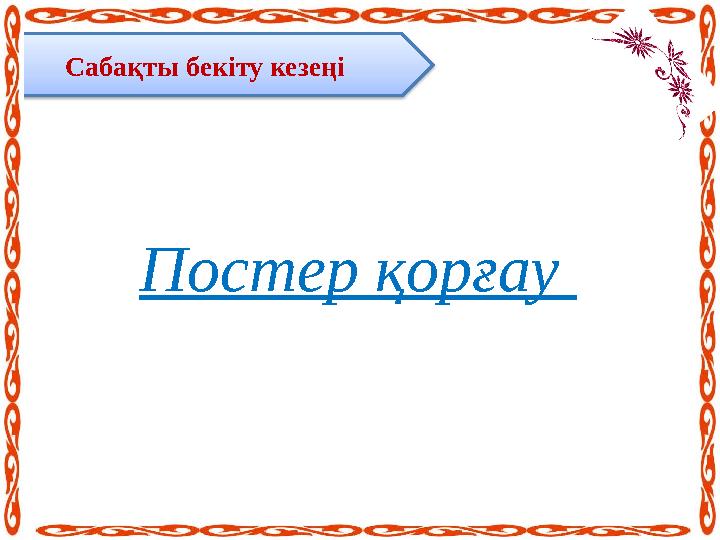 Сабақты бекіту кезеңі

Постер қорғау